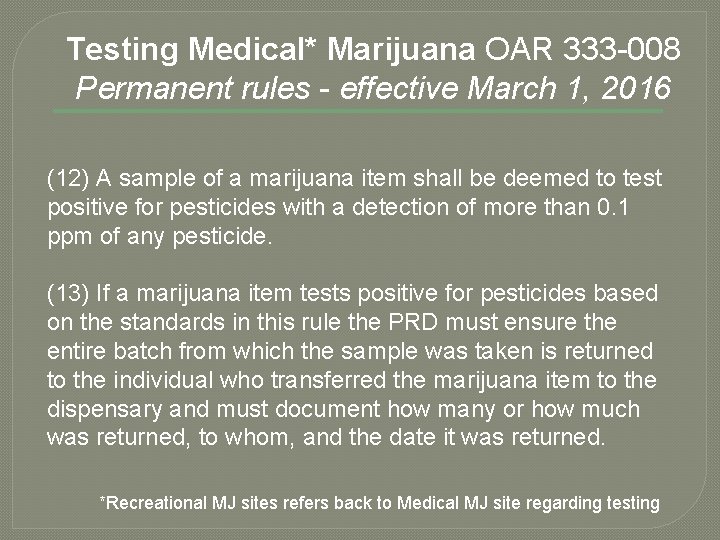 Testing Medical* Marijuana OAR 333-008
Permanent rules - effective March 1, 2016

(12) A sample of a marijuana item shall be deemed to test positive for pesticides with a detection of more than 0.1 ppm of any pesticide.

(13) If a marijuana item tests positive for pesticides based on the standards in this rule the PRD must ensure the entire batch from which the sample was taken is returned to the individual who transferred the marijuana item to the dispensary and must document how many or how much was returned, to whom, and the date it was returned.

*Recreational MJ sites refers back to Medical MJ site regarding testing